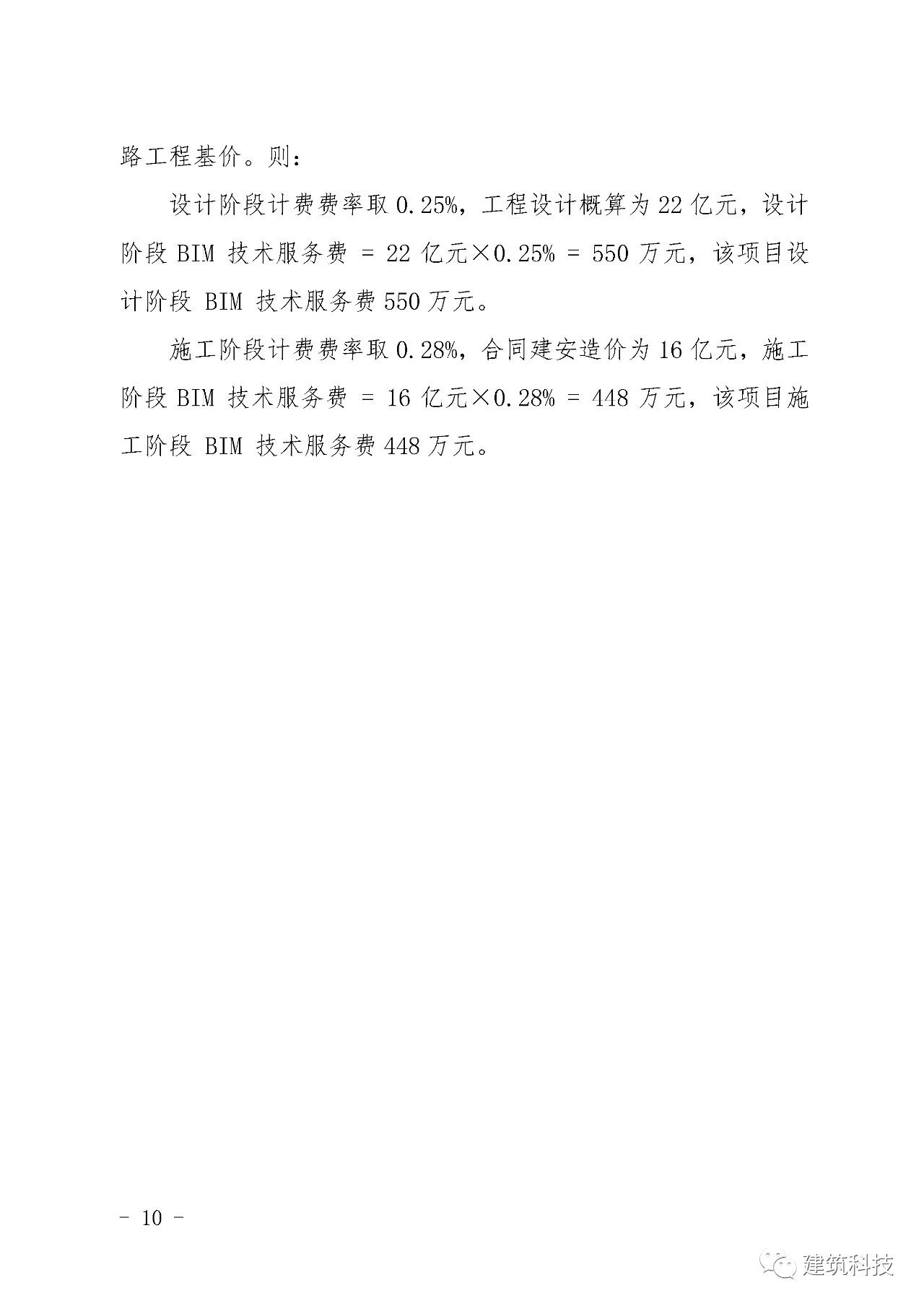 路工程基价。则：

设计阶段计费费率取 0.25%，工程设计概算为 22 亿元，设计阶段 BIM 技术服务费 = 22 亿元×0.25% = 550 万元，该项目设计阶段 BIM 技术服务费 550 万元。

施工阶段计费费率取 0.28%，合同建安造价为 16 亿元，施工阶段 BIM 技术服务费 = 16 亿元×0.28% = 448 万元，该项目施工阶段 BIM 技术服务费 448 万元。

- 10 -

建筑科技